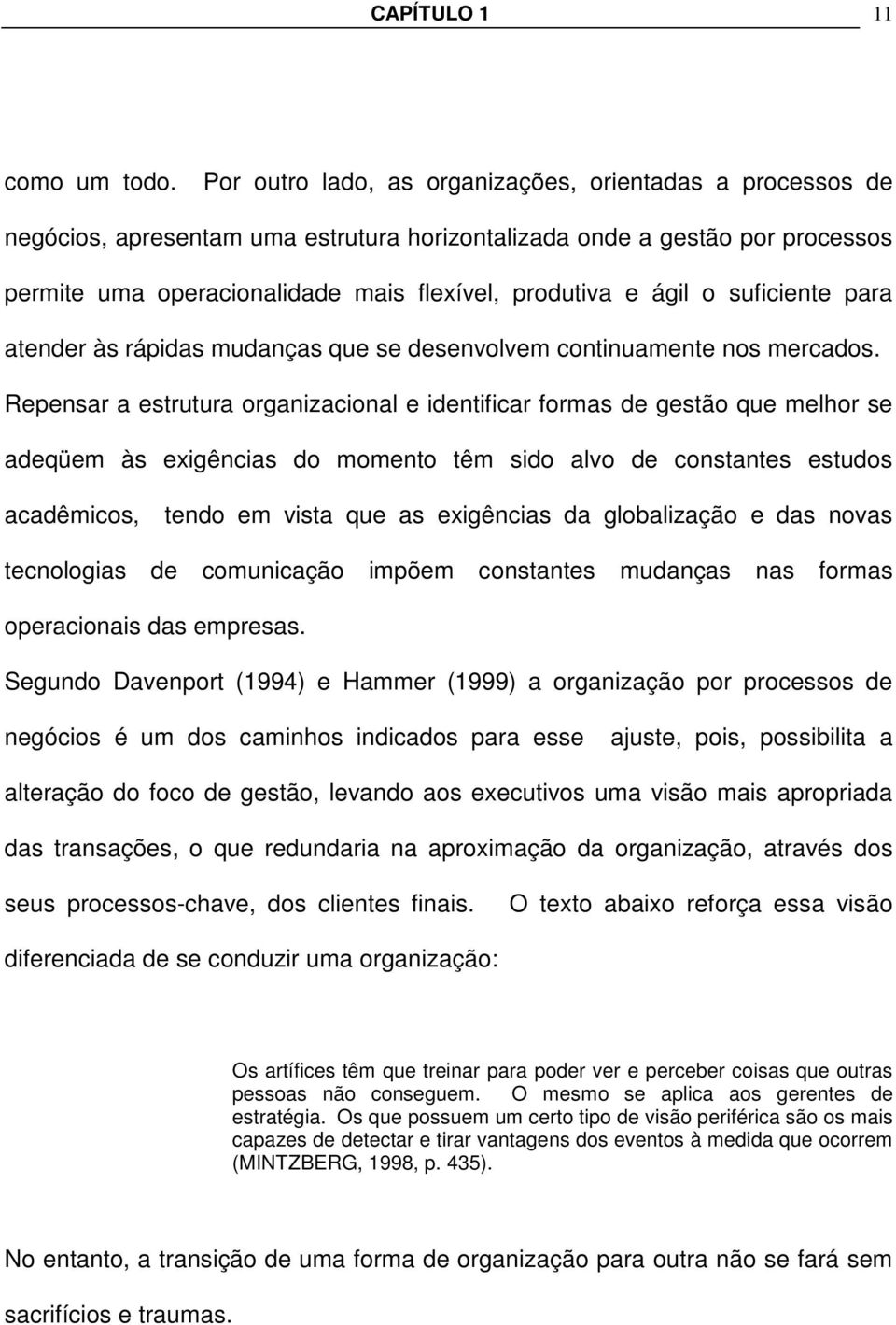 CAPÍTULO 1 11

como um todo. Por outro lado, as organizações, orientadas a processos de negócios, apresentam uma estrutura horizontalizada onde a gestão por processos permite uma operacionalidade mais flexível, produtiva e ágil o suficiente para atender às rápidas mudanças que se desenvolvem continuamente nos mercados.

Repensar a estrutura organizacional e identificar formas de gestão que melhor se adeqüem às exigências do momento têm sido alvo de constantes estudos acadêmicos, tendo em vista que as exigências da globalização e das novas tecnologias de comunicação impõem constantes mudanças nas formas operacionais das empresas.

Segundo Davenport (1994) e Hammer (1999) a organização por processos de negócios é um dos caminhos indicados para esse ajuste, pois, possibilita a alteração do foco de gestão, levando aos executivos uma visão mais apropriada das transações, o que redundaria na aproximação da organização, através dos seus processos-chave, dos clientes finais. O texto abaixo reforça essa visão diferenciada de se conduzir uma organização:

Os artífices têm que treinar para poder ver e perceber coisas que outras pessoas não conseguem. O mesmo se aplica aos gerentes de estratégia. Os que possuem um certo tipo de visão periférica são os mais capazes de detectar e tirar vantagens dos eventos à medida que ocorrem (MINTZBERG, 1998, p. 435).

No entanto, a transição de uma forma de organização para outra não se fará sem sacrifícios e traumas.